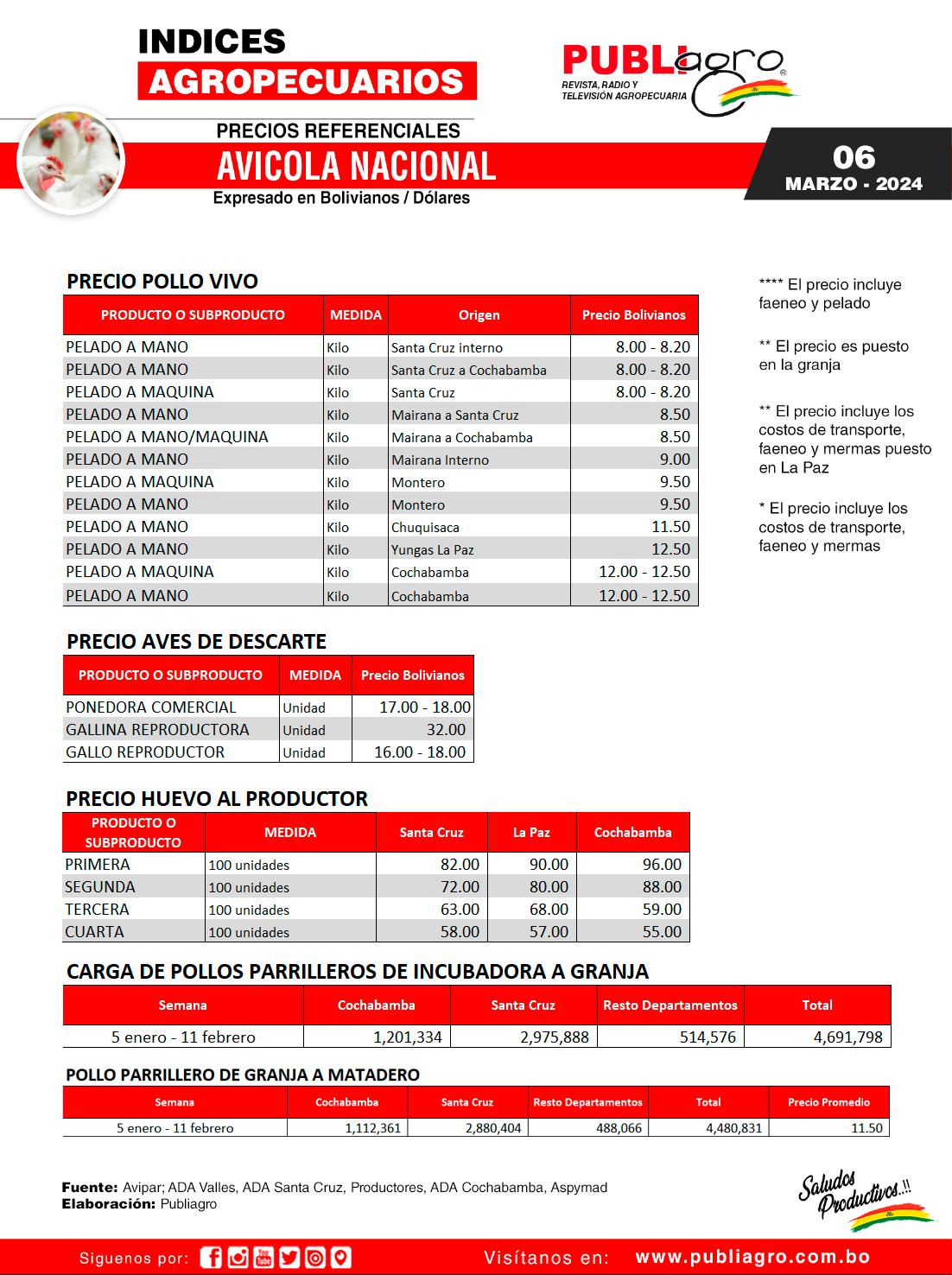 INDICES
AGROPECUARIOS

PUBLIagro®
REVISTA, RADIO Y TELEVISIÓN AGROPECUARIA

PRECIOS REFERENCIALES
AVICOLA NACIONAL
Expresado en Bolivianos / Dólares

06
MARZO - 2024

PRECIO POLLO VIVO

| PRODUCTO O SUBPRODUCTO | MEDIDA | Origen | Precio Bolivianos |
|---|---|---|---|
| PELADO A MANO | Kilo | Santa Cruz interno | 8.00 - 8.20 |
| PELADO A MANO | Kilo | Santa Cruz a Cochabamba | 8.00 - 8.20 |
| PELADO A MAQUINA | Kilo | Santa Cruz | 8.00 - 8.20 |
| PELADO A MANO | Kilo | Mairana a Santa Cruz | 8.50 |
| PELADO A MANO/MAQUINA | Kilo | Mairana a Cochabamba | 8.50 |
| PELADO A MANO | Kilo | Mairana Interno | 9.00 |
| PELADO A MAQUINA | Kilo | Montero | 9.50 |
| PELADO A MANO | Kilo | Montero | 9.50 |
| PELADO A MANO | Kilo | Chuquisaca | 11.50 |
| PELADO A MANO | Kilo | Yungas La Paz | 12.50 |
| PELADO A MAQUINA | Kilo | Cochabamba | 12.00 - 12.50 |
| PELADO A MANO | Kilo | Cochabamba | 12.00 - 12.50 |

**** El precio incluye faeneo y pelado

** El precio es puesto en la granja

** El precio incluye los costos de transporte, faeneo y mermas puesto en La Paz

* El precio incluye los costos de transporte, faeneo y mermas

PRECIO AVES DE DESCARTE

| PRODUCTO O SUBPRODUCTO | MEDIDA | Precio Bolivianos |
|---|---|---|
| PONEDORA COMERCIAL | Unidad | 17.00 - 18.00 |
| GALLINA REPRODUCTORA | Unidad | 32.00 |
| GALLO REPRODUCTOR | Unidad | 16.00 - 18.00 |

PRECIO HUEVO AL PRODUCTOR

| PRODUCTO O SUBPRODUCTO | MEDIDA | Santa Cruz | La Paz | Cochabamba |
|---|---|---|---|---|
| PRIMERA | 100 unidades | 82.00 | 90.00 | 96.00 |
| SEGUNDA | 100 unidades | 72.00 | 80.00 | 88.00 |
| TERCERA | 100 unidades | 63.00 | 68.00 | 59.00 |
| CUARTA | 100 unidades | 58.00 | 57.00 | 55.00 |

CARGA DE POLLOS PARRILLEROS DE INCUBADORA A GRANJA

| Semana | Cochabamba | Santa Cruz | Resto Departamentos | Total |
|---|---|---|---|---|
| 5 enero - 11 febrero | 1,201,334 | 2,975,888 | 514,576 | 4,691,798 |

POLLO PARRILLERO DE GRANJA A MATADERO

| Semana | Cochabamba | Santa Cruz | Resto Departamentos | Total | Precio Promedio |
|---|---|---|---|---|---|
| 5 enero - 11 febrero | 1,112,361 | 2,880,404 | 488,066 | 4,480,831 | 11.50 |

Fuente: Avipar; ADA Valles, ADA Santa Cruz, Productores, ADA Cochabamba, Aspymad
Elaboración: Publiagro

Saludos Productivos..!!

Siguenos por:
Visítanos en: www.publiagro.com.bo